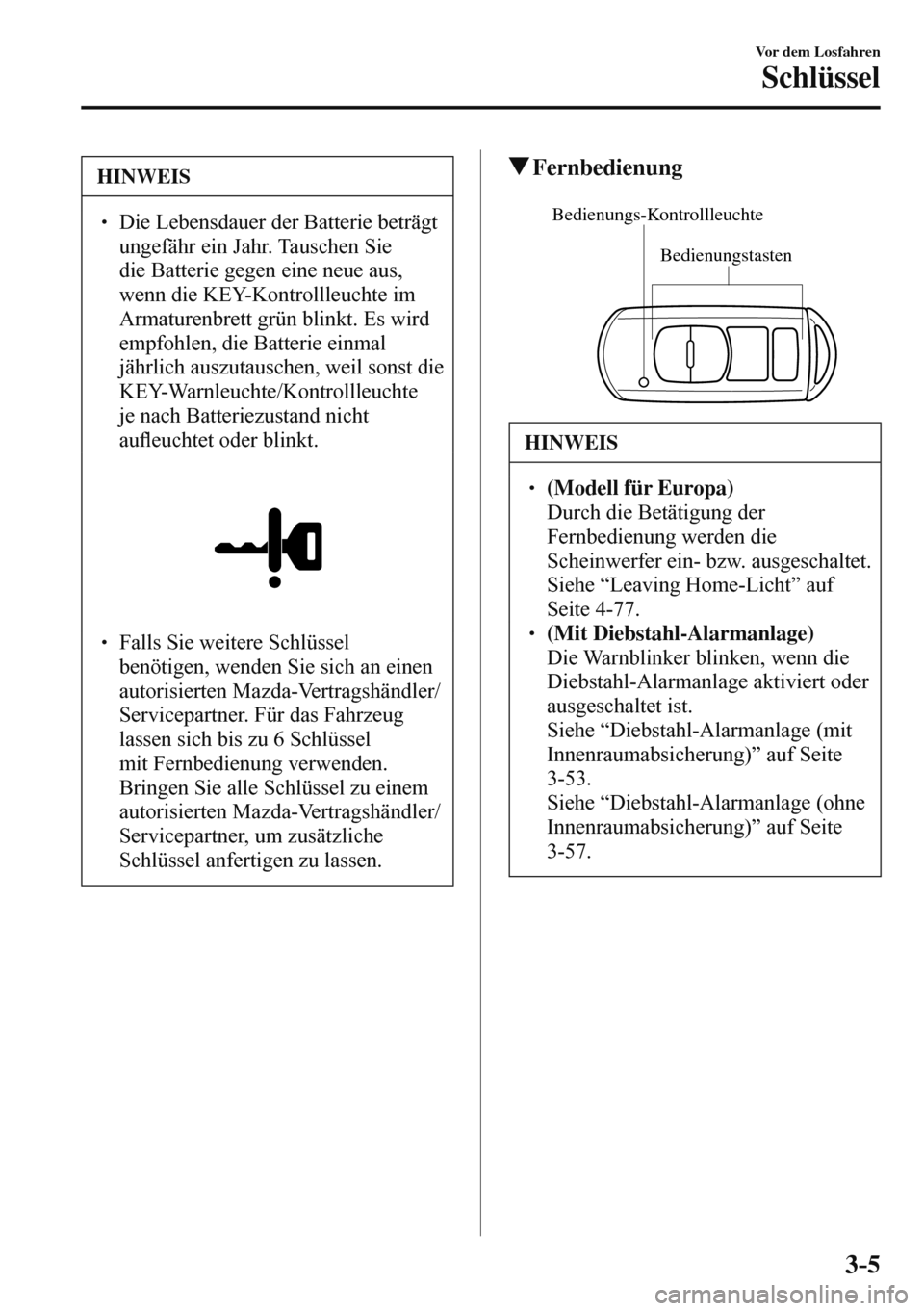 Vor dem Losfahren

Schlüssel

HINWEIS

• Die Lebensdauer der Batterie beträgt ungefähr ein Jahr. Tauschen Sie die Batterie gegen eine neue aus, wenn die KEY-Kontrollleuchte im Armaturenbrett grün blinkt. Es wird empfohlen, die Batterie einmal jährlich auszutauschen, weil sonst die KEY-Warnleuchte/Kontrollleuchte je nach Batteriezustand nicht aufleuchtet oder blinkt.

• Falls Sie weitere Schlüssel benötigen, wenden Sie sich an einen autorisierten Mazda-Vertragshändler/Servicepartner. Für das Fahrzeug lassen sich bis zu 6 Schlüssel mit Fernbedienung verwenden. Bringen Sie alle Schlüssel zu einem autorisierten Mazda-Vertragshändler/Servicepartner, um zusätzliche Schlüssel anfertigen zu lassen.

▼Fernbedienung

Bedienungs-Kontrollleuchte

Bedienungstasten

HINWEIS

• (Modell für Europa)
Durch die Betätigung der Fernbedienung werden die Scheinwerfer ein- bzw. ausgeschaltet.
Siehe “Leaving Home-Licht” auf Seite 4-77.

• (Mit Diebstahl-Alarmanlage)
Die Warnblinker blinken, wenn die Diebstahl-Alarmanlage aktiviert oder ausgeschaltet ist.
Siehe “Diebstahl-Alarmanlage (mit Innenraumabsicherung)” auf Seite 3-53.
Siehe “Diebstahl-Alarmanlage (ohne Innenraumabsicherung)” auf Seite 3-57.

3-5

carmanualsonline.info